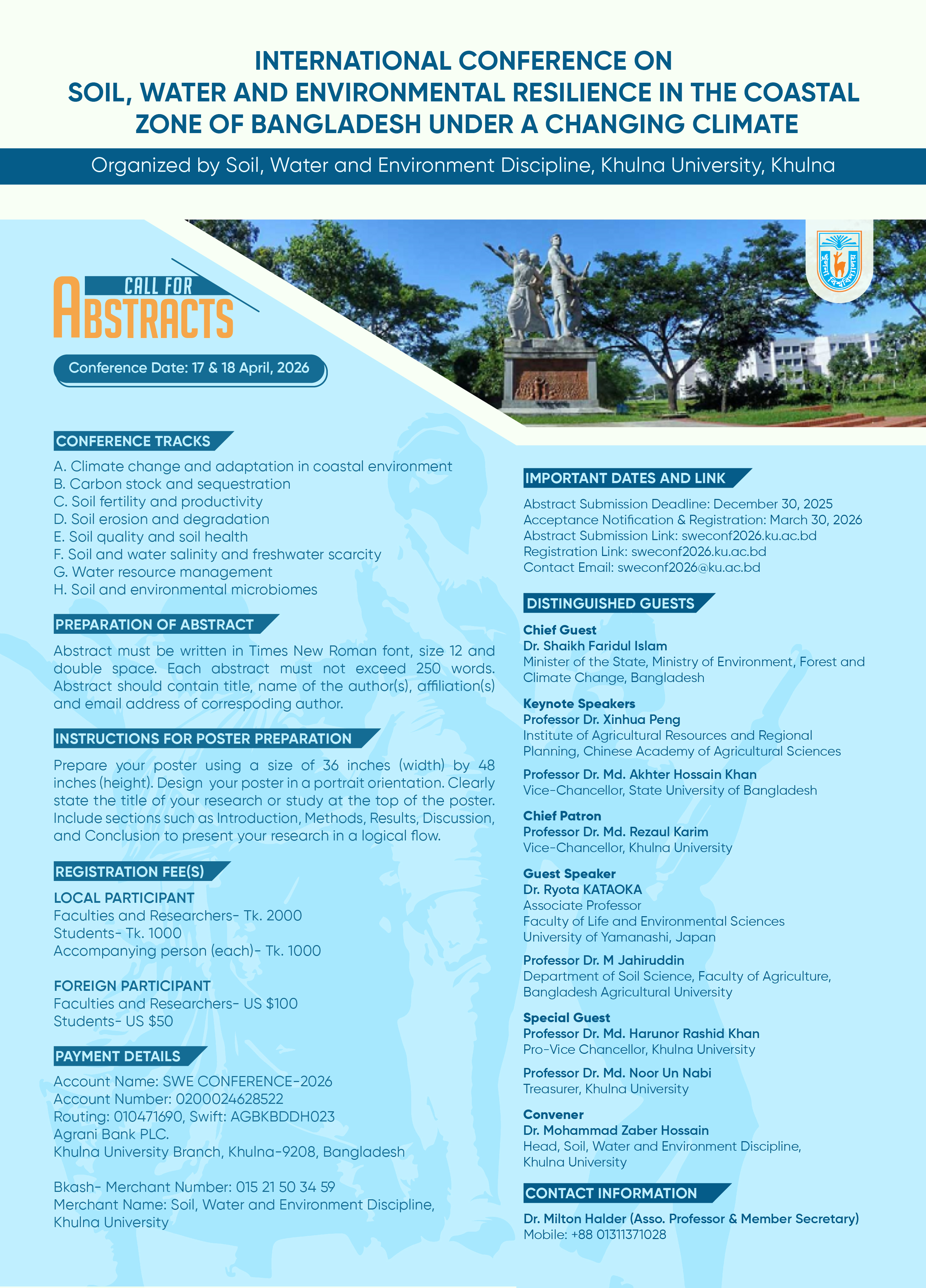 INTERNATIONAL CONFERENCE ON SOIL, WATER AND ENVIRONMENTAL RESILIENCE IN THE COASTAL ZONE OF BANGLADESH UNDER A CHANGING CLIMATE

Organized by Soil, Water and Environment Discipline, Khulna University, Khulna

CALL FOR ABSTRACTS

Conference Date: 17 & 18 April, 2026

CONFERENCE TRACKS
A. Climate change and adaptation in coastal environment
B. Carbon stock and sequestration
C. Soil fertility and productivity
D. Soil erosion and degradation
E. Soil quality and soil health
F. Soil and water salinity and freshwater scarcity
G. Water resource management
H. Soil and environmental microbiomes

PREPARATION OF ABSTRACT
Abstract must be written in Times New Roman font, size 12 and double space. Each abstract must not exceed 250 words. Abstract should contain title, name of the author(s), affiliation(s) and email address of correspoding author.

INSTRUCTIONS FOR POSTER PREPARATION
Prepare your poster using a size of 36 inches (width) by 48 inches (height). Design your poster in a portrait orientation. Clearly state the title of your research or study at the top of the poster. Include sections such as Introduction, Methods, Results, Discussion, and Conclusion to present your research in a logical flow.

REGISTRATION FEE(S)
LOCAL PARTICIPANT
Faculties and Researchers- Tk. 2000
Students- Tk. 1000
Accompanying person (each)- Tk. 1000

FOREIGN PARTICIPANT
Faculties and Researchers- US $100
Students- US $50

PAYMENT DETAILS
Account Name: SWE CONFERENCE-2026
Account Number: 0200024628522
Routing: 010471690, Swift: AGBKBDDH023
Agrani Bank PLC.
Khulna University Branch, Khulna-9208, Bangladesh

Bkash- Merchant Number: 015 21 50 34 59
Merchant Name: Soil, Water and Environment Discipline, Khulna University

IMPORTANT DATES AND LINK
Abstract Submission Deadline: December 30, 2025
Acceptance Notification & Registration: March 30, 2026
Abstract Submission Link: sweconf2026.ku.ac.bd
Registration Link: sweconf2026.ku.ac.bd
Contact Email: sweconf2026@ku.ac.bd

DISTINGUISHED GUESTS
Chief Guest
Dr. Shaikh Faridul Islam
Minister of the State, Ministry of Environment, Forest and Climate Change, Bangladesh

Keynote Speakers
Professor Dr. Xinhua Peng
Institute of Agricultural Resources and Regional Planning, Chinese Academy of Agricultural Sciences

Professor Dr. Md. Akhter Hossain Khan
Vice-Chancellor, State University of Bangladesh

Chief Patron
Professor Dr. Md. Rezaul Karim
Vice-Chancellor, Khulna University

Guest Speaker
Dr. Ryota KATAOKA
Associate Professor
Faculty of Life and Environmental Sciences
University of Yamanashi, Japan

Professor Dr. M Jahiruddin
Department of Soil Science, Faculty of Agriculture, Bangladesh Agricultural University

Special Guest
Professor Dr. Md. Harunor Rashid Khan
Pro-Vice Chancellor, Khulna University

Professor Dr. Md. Noor Un Nabi
Treasurer, Khulna University

Convener
Dr. Mohammad Zaber Hossain
Head, Soil, Water and Environment Discipline, Khulna University

CONTACT INFORMATION
Dr. Milton Halder (Asso. Professor & Member Secretary)
Mobile: +88 01311371028